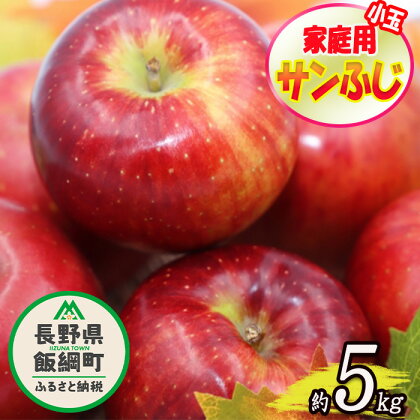 小玉
家庭用
サンふじ

長野県
IIZUNA TOWN
飯綱町
ふるさと納税

約5kg